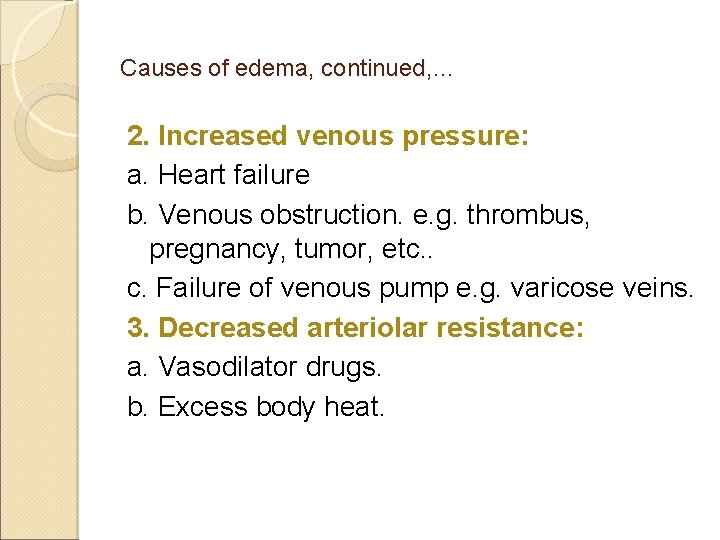 Causes of edema, continued,...

2. Increased venous pressure:

a. Heart failure

b. Venous obstruction. e.g. thrombus, pregnancy, tumor, etc..

c. Failure of venous pump e.g. varicose veins.

3. Decreased arteriolar resistance:

a. Vasodilator drugs.

b. Excess body heat.